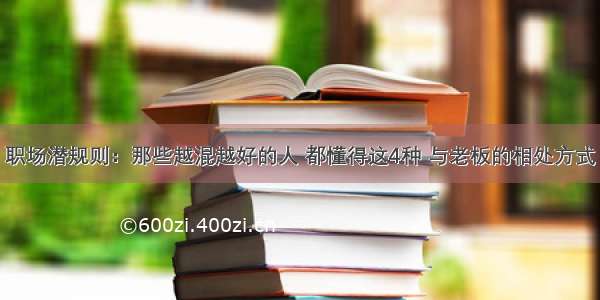 职场潜规则：那些越混越好的人 都懂得这4种 与老板的相处方式

©600zi.400zi.cn